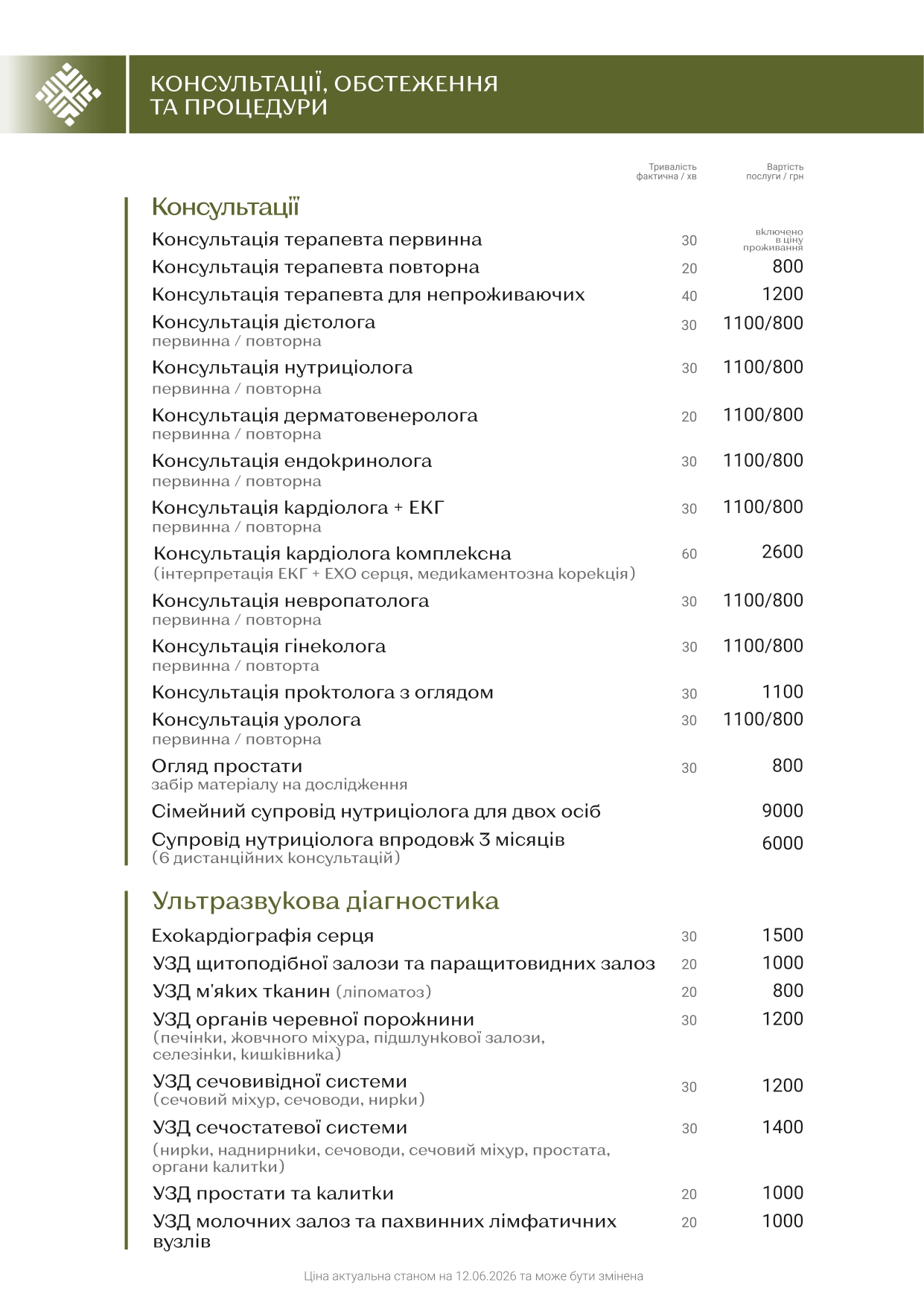 КОНСУЛЬТАЦІЇ, ОБСТЕЖЕННЯ ТА ПРОЦЕДУРИ

| | Тривалість фактична / хв | Вартість послуги / грн |
|---|---|---|
| **Консультації** | | |
| Консультація терапевта первинна | 30 | включено в ціну проживання |
| Консультація терапевта повторна | 20 | 800 |
| Консультація терапевта для непроживаючих | 40 | 1200 |
| Консультація дієтолога первинна / повторна | 30 | 1100/800 |
| Консультація нутриціолога первинна / повторна | 30 | 1100/800 |
| Консультація дерматовенеролога первинна / повторна | 20 | 1100/800 |
| Консультація ендокринолога первинна / повторна | 30 | 1100/800 |
| Консультація кардіолога + ЕКГ первинна / повторна | 30 | 1100/800 |
| Консультація кардіолога комплексна (інтерпретація ЕКГ + ЕХО серця, медикаментозна корекція) | 60 | 2600 |
| Консультація невропатолога первинна / повторна | 30 | 1100/800 |
| Консультація гінеколога первинна / повторта | 30 | 1100/800 |
| Консультація проктолога з оглядом | 30 | 1100 |
| Консультація уролога первинна / повторна | 30 | 1100/800 |
| Огляд простати забір матеріалу на дослідження | 30 | 800 |
| Сімейний супровід нутриціолога для двох осіб | | 9000 |
| Супровід нутриціолога впродовж 3 місяців (6 дистанційних консультацій) | | 6000 |
| **Ультразвукова діагностика** | | |
| Ехокардіографія серця | 30 | 1500 |
| УЗД щитоподібної залози та паращитовидних залоз | 20 | 1000 |
| УЗД м'яких тканин (ліпоматоз) | 20 | 800 |
| УЗД органів черевної порожнини (печінки, жовчного міхура, підшлункової залози, селезінки, кишківника) | 30 | 1200 |
| УЗД сечовивідної системи (сечовий міхур, сечоводи, нирки) | 30 | 1200 |
| УЗД сечостатевої системи (нирки, наднирники, сечоводи, сечовий міхур, простата, органи калитки) | 30 | 1400 |
| УЗД простати та калитки | 20 | 1000 |
| УЗД молочних залоз та пахвинних лімфатичних вузлів | 20 | 1000 |

Ціна актуальна станом на 12.06.2026 та може бути змінена